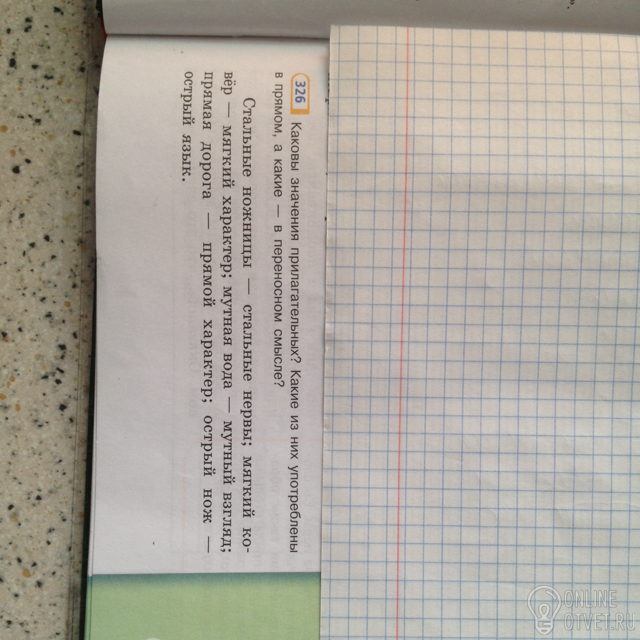 326 Каковы значения прилагательных? Какие из них употреблены в прямом, а какие — в переносном смысле?

Стальные ножницы — стальные нервы; мягкий ковёр — мягкий характер; мутная вода — мутный взгляд; прямая дорога — прямой характер; острый нож — острый язык.

ONLINE OTVET.RU